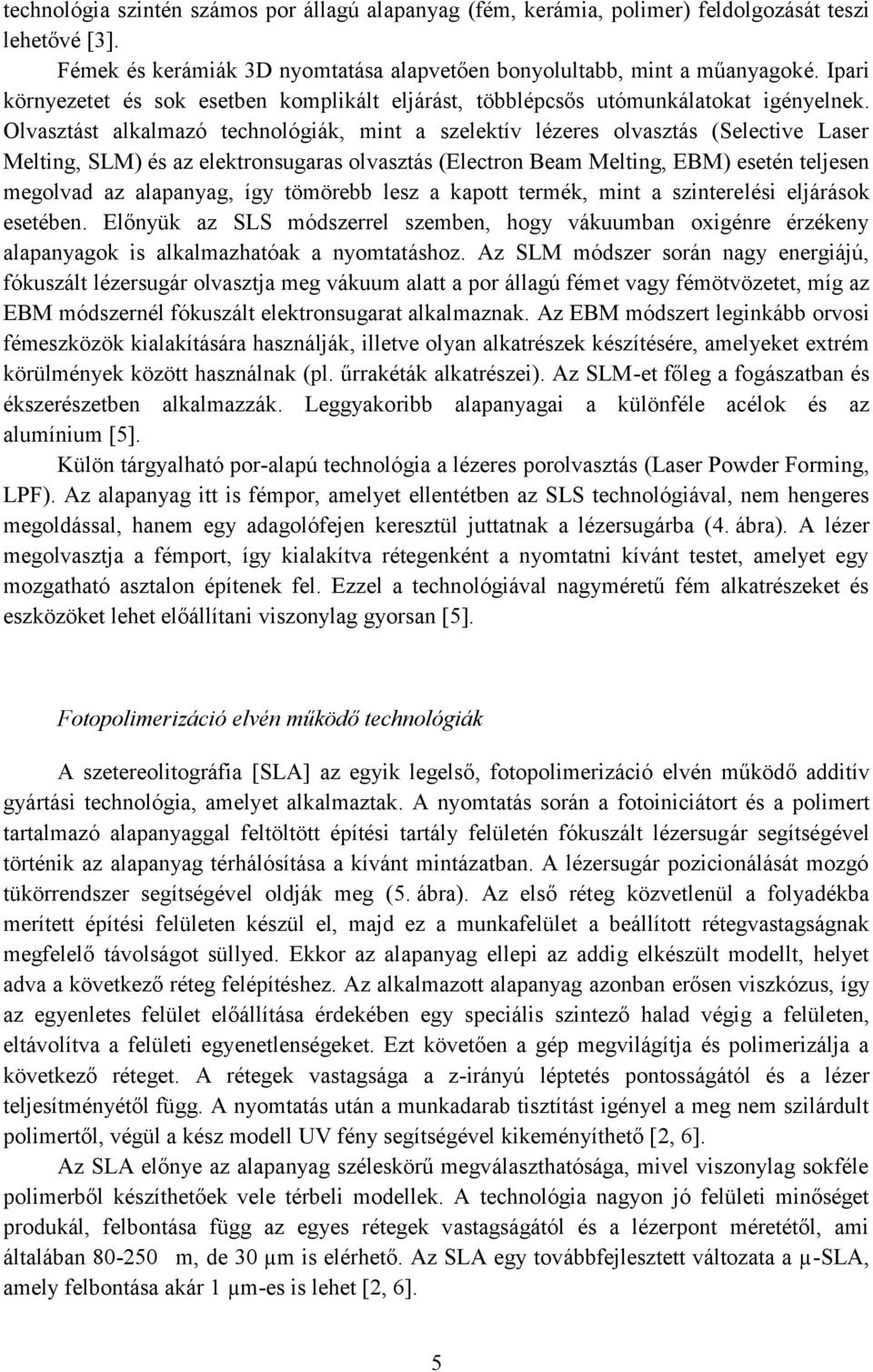 technológia szintén számos por állagú alapanyag (fém, kerámia, polimer) feldolgozását teszi lehetővé [3].

Fémek és kerámiák 3D nyomtatása alapvetően bonyolultabb, mint a műanyagoké. Ipari környezetet és sok esetben komplikált eljárást, többlépcsős utómunkálatokat igényelnek. Olvasztást alkalmazó technológiák, mint a szelektív lézeres olvasztás (Selective Laser Melting, SLM) és az elektronsugaras olvasztás (Electron Beam Melting, EBM) esetén teljesen megolvad az alapanyag, így tömörebb lesz a kapott termék, mint a szinterelési eljárások esetében. Előnyük az SLS módszerrel szemben, hogy vákuumban oxigénre érzékeny alapanyagok is alkalmazhatóak a nyomtatáshoz. Az SLM módszer során nagy energiájú, fókuszált lézersugár olvasztja meg vákuum alatt a por állagú fémet vagy fémötvözetet, míg az EBM módszernél fókuszált elektronsugarat alkalmaznak. Az EBM módszert leginkább orvosi fémeszközök kialakítására használják, illetve olyan alkatrészek készítésére, amelyeket extrém körülmények között használnak (pl. űrrakéták alkatrészei). Az SLM-et főleg a fogászatban és ékszerészetben alkalmazzák. Leggyakoribb alapanyagai a különféle acélok és az alumínium [5].

Külön tárgyalható por-alapú technológia a lézeres porolvasztás (Laser Powder Forming, LPF). Az alapanyag itt is fémpor, amelyet ellentétben az SLS technológiával, nem hengeres megoldással, hanem egy adagolófejen keresztül juttatnak a lézersugárba (4. ábra). A lézer megolvasztja a fémport, így kialakítva rétegenként a nyomtatni kívánt testet, amelyet egy mozgatható asztalon építenek fel. Ezzel a technológiával nagyméretű fém alkatrészeket és eszközöket lehet előállítani viszonylag gyorsan [5].

Fotopolimerizáció elvén működő technológiák

A szetereolitográfia [SLA] az egyik legelső, fotopolimerizáció elvén működő additív gyártási technológia, amelyet alkalmaztak. A nyomtatás során a fotoiniciátort és a polimert tartalmazó alapanyaggal feltöltött építési tartály felületén fókuszált lézersugár segítségével történik az alapanyag térhálósítása a kívánt mintázatban. A lézersugár pozicionálását mozgó tükörrendszer segítségével oldják meg (5. ábra). Az első réteg közvetlenül a folyadékba merített építési felületen készül el, majd ez a munkafelület a beállított rétegvastagságnak megfelelő távolságot süllyed. Ekkor az alapanyag ellepi az addig elkészült modellt, helyet adva a következő réteg felépítéshez. Az alkalmazott alapanyag azonban erősen viszkózus, így az egyenletes felület előállítása érdekében egy speciális szintező halad végig a felületen, eltávolítva a felületi egyenetlenségeket. Ezt követően a gép megvilágítja és polimerizálja a következő réteget. A rétegek vastagsága a z-irányú léptetés pontosságától és a lézer teljesítményétől függ. A nyomtatás után a munkadarab tisztítást igényel a meg nem szilárdult polimertől, végül a kész modell UV fény segítségével kikeményíthető [2, 6].

Az SLA előnye az alapanyag széleskörű megválaszthatósága, mivel viszonylag sokféle polimerből készíthetőek vele térbeli modellek. A technológia nagyon jó felületi minőséget produkál, felbontása függ az egyes rétegek vastagságától és a lézerpont méretétől, ami általában 80-250 m, de 30 μm is elérhető. Az SLA egy továbbfejlesztett változata a μ-SLA, amely felbontása akár 1 μm-es is lehet [2, 6].

5